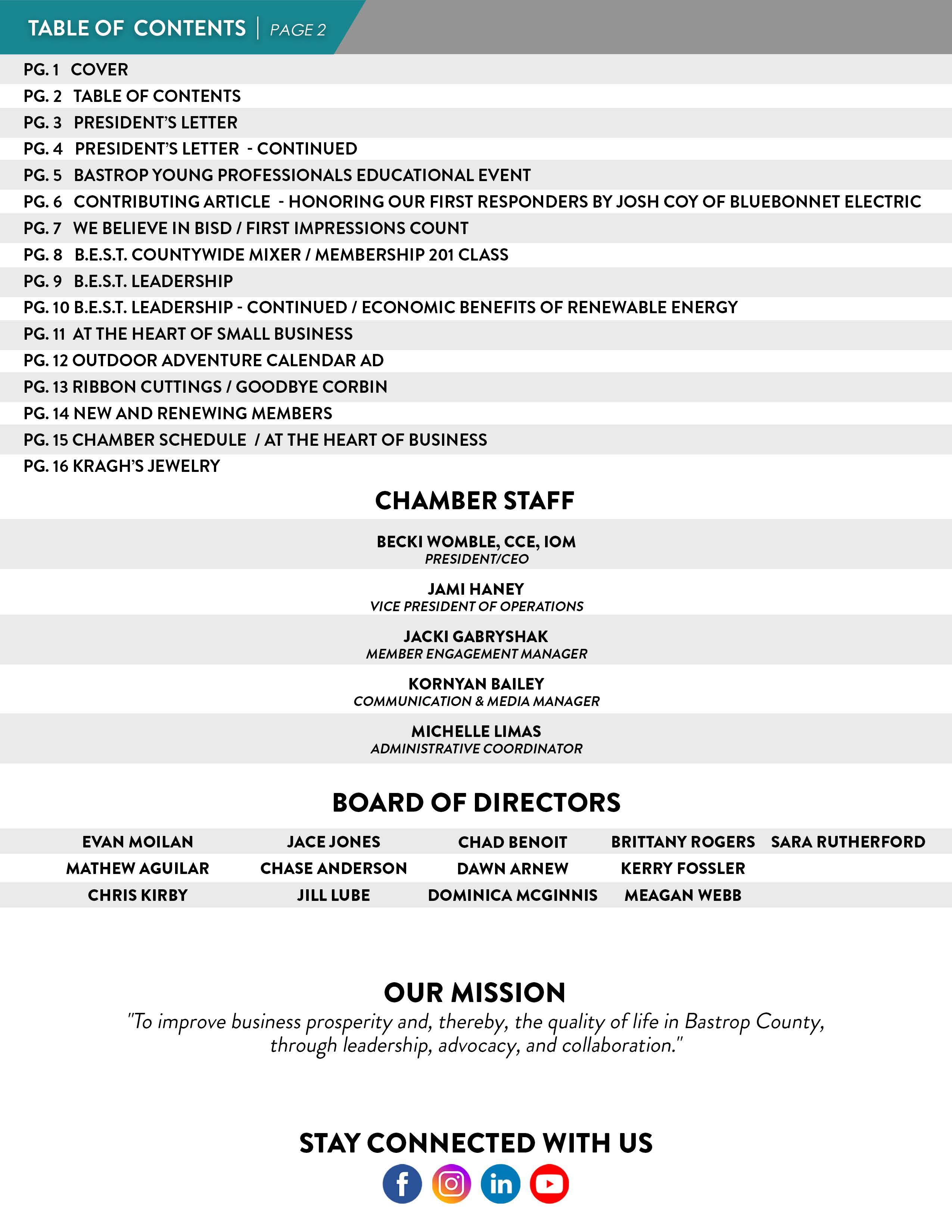 TABLE OF CONTENTS | PAGE 2

PG. 1 COVER
PG. 2 TABLE OF CONTENTS
PG. 3 PRESIDENT'S LETTER
PG. 4 PRESIDENT'S LETTER - CONTINUED
PG. 5 BASTROP YOUNG PROFESSIONALS EDUCATIONAL EVENT
PG. 6 CONTRIBUTING ARTICLE - HONORING OUR FIRST RESPONDERS BY JOSH COY OF BLUEBONNET ELECTRIC
PG. 7 WE BELIEVE IN BISD / FIRST IMPRESSIONS COUNT
PG. 8 B.E.S.T. COUNTYWIDE MIXER / MEMBERSHIP 201 CLASS
PG. 9 B.E.S.T. LEADERSHIP
PG. 10 B.E.S.T. LEADERSHIP - CONTINUED / ECONOMIC BENEFITS OF RENEWABLE ENERGY
PG. 11 AT THE HEART OF SMALL BUSINESS
PG. 12 OUTDOOR ADVENTURE CALENDAR AD
PG. 13 RIBBON CUTTINGS / GOODBYE CORBIN
PG. 14 NEW AND RENEWING MEMBERS
PG. 15 CHAMBER SCHEDULE / AT THE HEART OF BUSINESS
PG. 16 KRAGH'S JEWELRY

CHAMBER STAFF

BECKI WOMBLE, CCE, IOM
PRESIDENT/CEO

JAMI HANEY
VICE PRESIDENT OF OPERATIONS

JACKI GABRYSHAK
MEMBER ENGAGEMENT MANAGER

KORNYAN BAILEY
COMMUNICATION & MEDIA MANAGER

MICHELLE LIMAS
ADMINISTRATIVE COORDINATOR

BOARD OF DIRECTORS

| EVAN MOILAN | JACE JONES | CHAD BENOIT | BRITTANY ROGERS | SARA RUTHERFORD |
|---|---|---|---|---|
| MATHEW AGUILAR | CHASE ANDERSON | DAWN ARNEW | KERRY FOSSLER | |
| CHRIS KIRBY | JILL LUBE | DOMINICA MCGINNIS | MEAGAN WEBB | |

OUR MISSION
"To improve business prosperity and, thereby, the quality of life in Bastrop County, through leadership, advocacy, and collaboration."

STAY CONNECTED WITH US